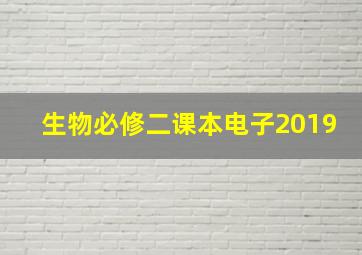 生物必修二课本电子2019